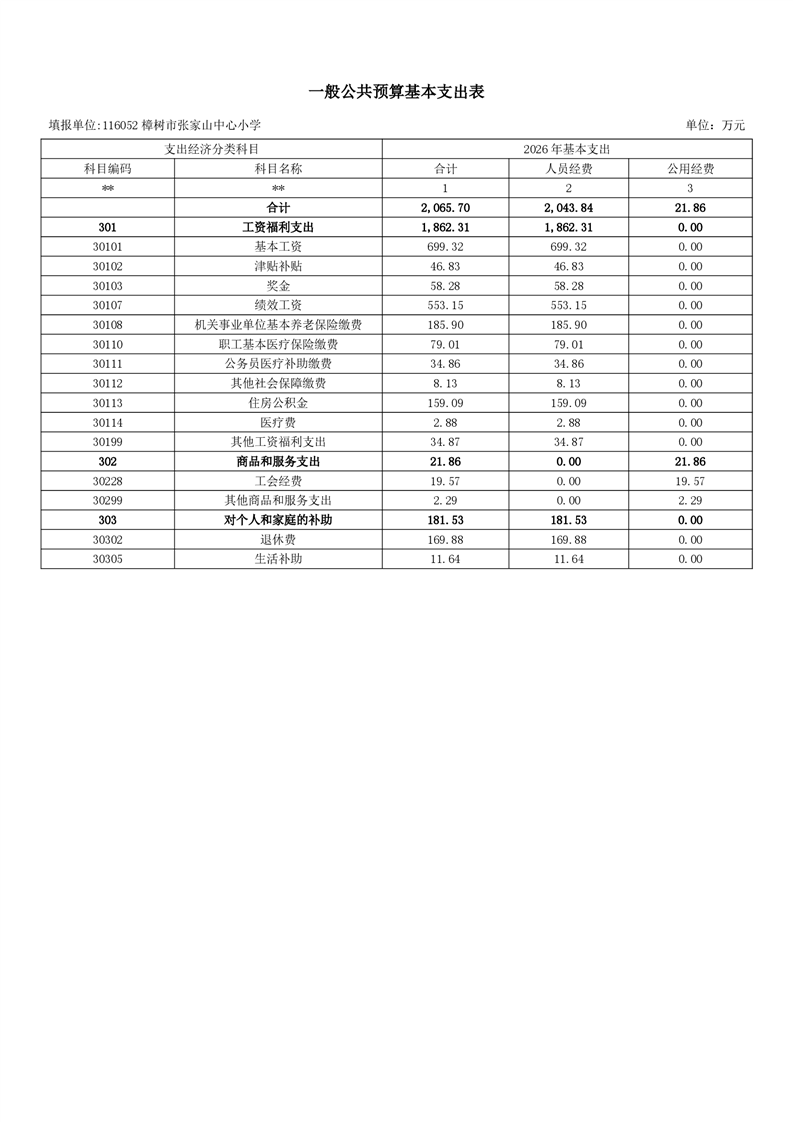 一般公共预算基本支出表

填报单位:116052 樟树市张家山中心小学

单位：万元

| 支出经济分类科目 | | 2026年基本支出 | | |
|---|---|---|---|---|
| 科目编码 | 科目名称 | 合计 | 人员经费 | 公用经费 |
| ** | ** | 1 | 2 | 3 |
| | 合计 | 2,065.70 | 2,043.84 | 21.86 |
| 301 | 工资福利支出 | 1,862.31 | 1,862.31 | 0.00 |
| 30101 | 基本工资 | 699.32 | 699.32 | 0.00 |
| 30102 | 津贴补贴 | 46.83 | 46.83 | 0.00 |
| 30103 | 奖金 | 58.28 | 58.28 | 0.00 |
| 30107 | 绩效工资 | 553.15 | 553.15 | 0.00 |
| 30108 | 机关事业单位基本养老保险缴费 | 185.90 | 185.90 | 0.00 |
| 30110 | 职工基本医疗保险缴费 | 79.01 | 79.01 | 0.00 |
| 30111 | 公务员医疗补助缴费 | 34.86 | 34.86 | 0.00 |
| 30112 | 其他社会保障缴费 | 8.13 | 8.13 | 0.00 |
| 30113 | 住房公积金 | 159.09 | 159.09 | 0.00 |
| 30114 | 医疗费 | 2.88 | 2.88 | 0.00 |
| 30199 | 其他工资福利支出 | 34.87 | 34.87 | 0.00 |
| 302 | 商品和服务支出 | 21.86 | 0.00 | 21.86 |
| 30228 | 工会经费 | 19.57 | 0.00 | 19.57 |
| 30299 | 其他商品和服务支出 | 2.29 | 0.00 | 2.29 |
| 303 | 对个人和家庭的补助 | 181.53 | 181.53 | 0.00 |
| 30302 | 退休费 | 169.88 | 169.88 | 0.00 |
| 30305 | 生活补助 | 11.64 | 11.64 | 0.00 |